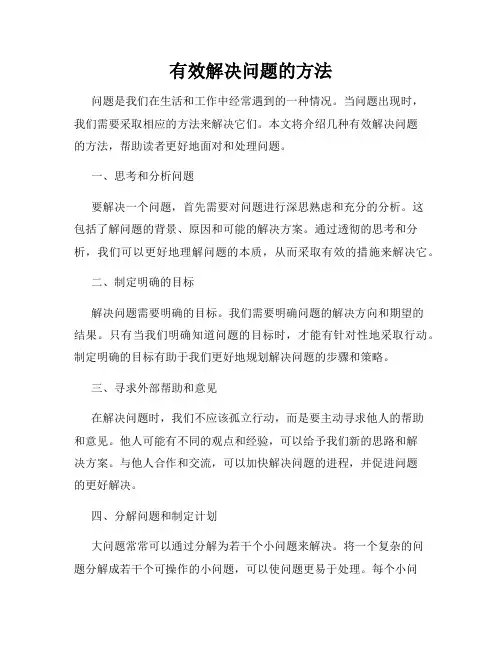 有效解决问题的方法

问题是我们在生活和工作中经常遇到的一种情况。当问题出现时，我们需要采取相应的方法来解决它们。本文将介绍几种有效解决问题的方法，帮助读者更好地面对和处理问题。

一、思考和分析问题

要解决一个问题，首先需要对问题进行深思熟虑和充分的分析。这包括了解问题的背景、原因和可能的解决方案。通过透彻的思考和分析，我们可以更好地理解问题的本质，从而采取有效的措施来解决它。

二、制定明确的目标

解决问题需要明确的目标。我们需要明确问题的解决方向和期望的结果。只有当我们明确知道问题的目标时，才能有针对性地采取行动。制定明确的目标有助于我们更好地规划解决问题的步骤和策略。

三、寻求外部帮助和意见

在解决问题时，我们不应该孤立行动，而是要主动寻求他人的帮助和意见。他人可能有不同的观点和经验，可以给予我们新的思路和解决方案。与他人合作和交流，可以加快解决问题的进程，并促进问题的更好解决。

四、分解问题和制定计划

大问题常常可以通过分解为若干个小问题来解决。将一个复杂的问题分解成若干个可操作的小问题，可以使问题更易于处理。每个小问